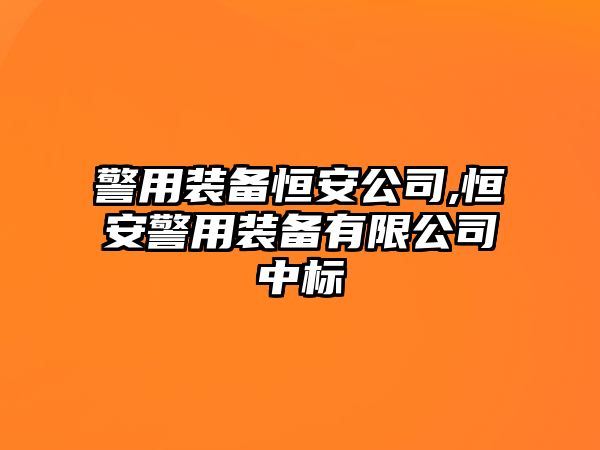 警用装备恒安公司,恒安警用装备有限公司中标